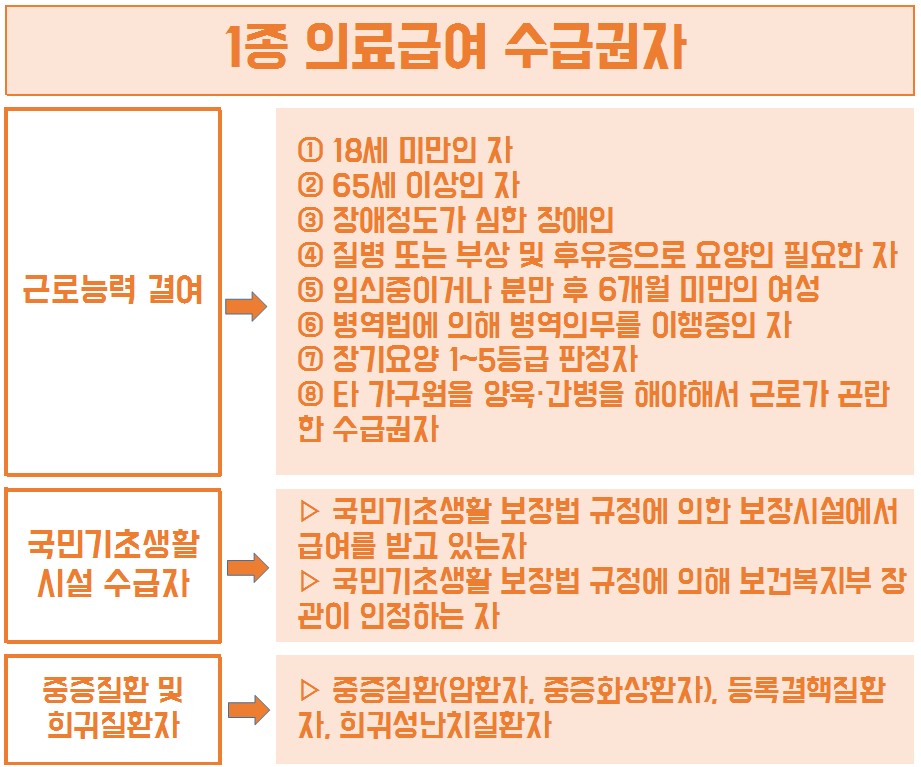 1종 의료급여 수급권자

근로능력 결여

① 18세 미만인 자
② 65세 이상인 자
③ 장애정도가 심한 장애인
④ 질병 또는 부상 및 후유증으로 요양인 필요한 자
⑤ 임신중이거나 분만 후 6개월 미만의 여성
⑥ 병역법에 의해 병역의무를 이행중인 자
⑦ 장기요양 1~5등급 판정자
⑧ 타 가구원을 양육·간병을 해야해서 근로가 곤란한 수급권자

국민기초생활 시설 수급자

▷ 국민기초생활 보장법 규정에 의한 보장시설에서 급여를 받고 있는자
▷ 국민기초생활 보장법 규정에 의해 보건복지부 장관이 인정하는 자

중증질환 및 희귀질환자

▷ 중증질환(암환자, 중증화상환자), 등록결핵질환자, 희귀성난치질환자